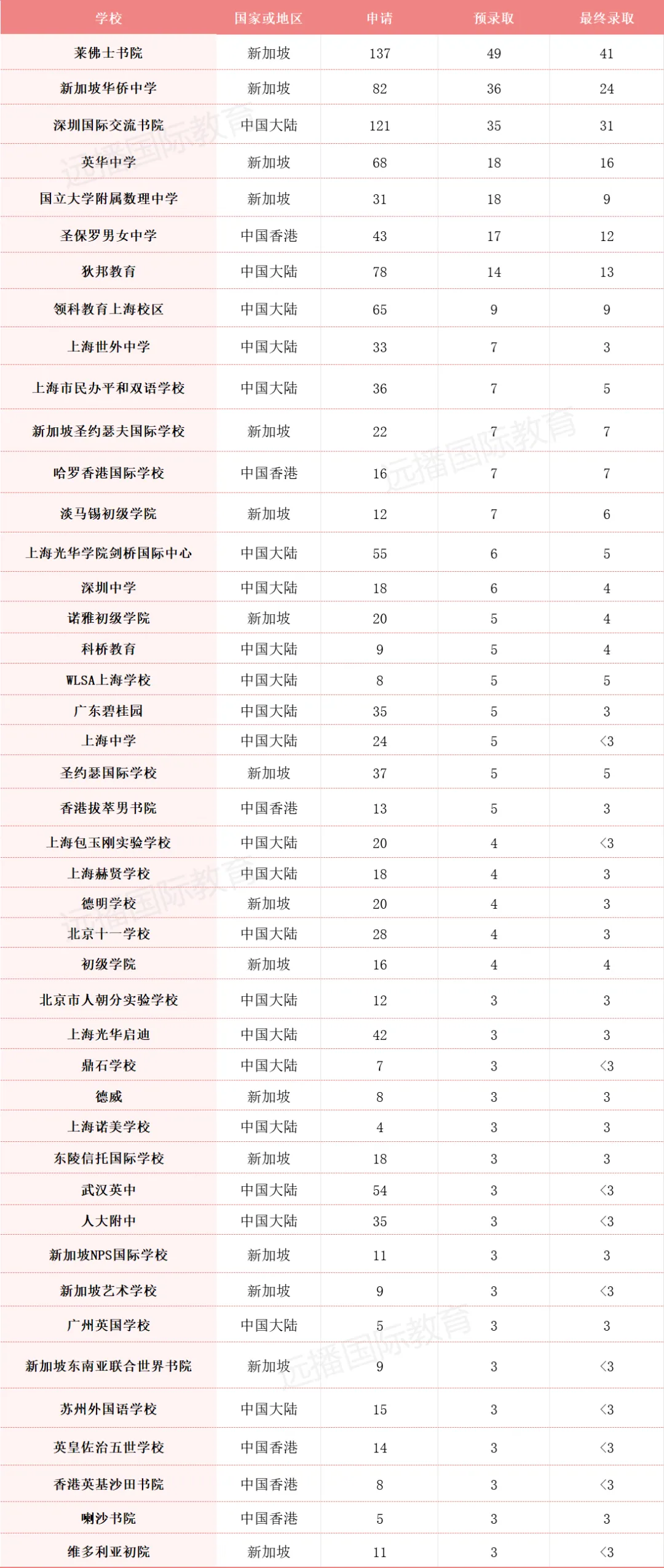 | 学校 | 国家或地区 | 申请 | 预录取 | 最终录取 |
|---|---|---|---|---|
| 莱佛士书院 | 新加坡 | 137 | 49 | 41 |
| 新加坡华侨中学 | 新加坡 | 82 | 36 | 24 |
| 深圳国际交流书院 | 中国大陆 | 121 | 35 | 31 |
| 英华中学 | 新加坡 | 68 | 18 | 16 |
| 国立大学附属数理中学 | 新加坡 | 31 | 18 | 9 |
| 圣保罗男女中学 | 中国香港 | 43 | 17 | 12 |
| 狄邦教育 | 中国大陆 | 78 | 14 | 13 |
| 领科教育上海校区 | 中国大陆 | 65 | 9 | 9 |
| 上海世外中学 | 中国大陆 | 33 | 7 | 3 |
| 上海市民办平和双语学校 | 中国大陆 | 36 | 7 | 5 |
| 新加坡圣约瑟夫国际学校 | 新加坡 | 22 | 7 | 7 |
| 哈罗香港国际学校 | 中国香港 | 16 | 7 | 7 |
| 淡马锡初级学院 | 新加坡 | 12 | 7 | 6 |
| 上海光华学院剑桥国际中心 | 中国大陆 | 55 | 6 | 5 |
| 深圳中学 | 中国大陆 | 18 | 6 | 4 |
| 诺雅初级学院 | 新加坡 | 20 | 5 | 4 |
| 科桥教育 | 中国大陆 | 9 | 5 | 4 |
| WLSA上海学校 | 中国大陆 | 8 | 5 | 5 |
| 广东碧桂园 | 中国大陆 | 35 | 5 | 3 |
| 上海中学 | 中国大陆 | 24 | 5 | <3 |
| 圣约瑟国际学校 | 新加坡 | 37 | 5 | 5 |
| 香港拔萃男书院 | 中国香港 | 13 | 5 | 3 |
| 上海包玉刚实验学校 | 中国大陆 | 20 | 4 | <3 |
| 上海赫贤学校 | 中国大陆 | 18 | 4 | 3 |
| 德明学校 | 新加坡 | 20 | 4 | 3 |
| 北京十一学校 | 中国大陆 | 28 | 4 | 3 |
| 初级学院 | 新加坡 | 16 | 4 | 4 |
| 北京市人朝分实验学校 | 中国大陆 | 12 | 3 | 3 |
| 上海光华启迪 | 中国大陆 | 42 | 3 | 3 |
| 鼎石学校 | 中国大陆 | 7 | 3 | <3 |
| 德威 | 新加坡 | 8 | 3 | 3 |
| 上海诺美学校 | 中国大陆 | 4 | 3 | 3 |
| 东陵信托国际学校 | 新加坡 | 18 | 3 | 3 |
| 武汉英中 | 中国大陆 | 54 | 3 | <3 |
| 人大附中 | 中国大陆 | 35 | 3 | <3 |
| 新加坡NPS国际学校 | 新加坡 | 11 | 3 | 3 |
| 新加坡艺术学校 | 新加坡 | 9 | 3 | <3 |
| 广州英国学校 | 中国大陆 | 5 | 3 | 3 |
| 新加坡东南亚联合世界书院 | 新加坡 | 9 | 3 | <3 |
| 苏州外国语学校 | 中国大陆 | 15 | 3 | <3 |
| 英皇佐治五世学校 | 中国香港 | 14 | 3 | <3 |
| 香港英基沙田书院 | 中国香港 | 8 | 3 | <3 |
| 喇沙书院 | 中国香港 | 5 | 3 | 3 |
| 维多利亚初院 | 新加坡 | 11 | 3 | <3 |

远播国际教育